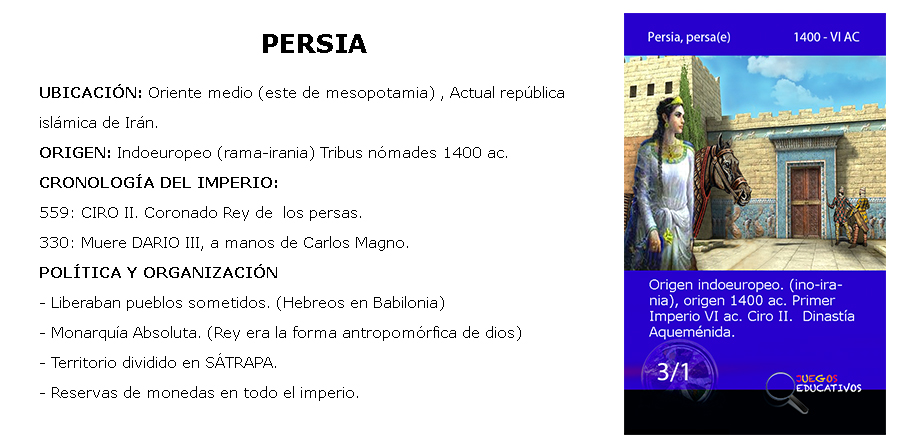 PERSIA

UBICACIÓN: Oriente medio (este de mesopotamia) , Actual república islámica de Irán.

ORIGEN: Indoeuropeo (rama-irania) Tribus nómades 1400 ac.

CRONOLOGÍA DEL IMPERIO:

559: CIRO II. Coronado Rey de los persas.

330: Muere DARIO III, a manos de Carlos Magno.

POLÍTICA Y ORGANIZACIÓN

- Liberaban pueblos sometidos. (Hebreos en Babilonia)

- Monarquía Absoluta. (Rey era la forma antropomórfica de dios)

- Territorio dividido en SÁTRAPA.

- Reservas de monedas en todo el imperio.

Persia, persa(e)

1400 - VI AC

Origen indoeuropeo. (ino-irania), origen 1400 ac. Primer Imperio VI ac. Ciro II. Dinastía Aqueménida.

3/1

JUEGOS EDUCATIVOS